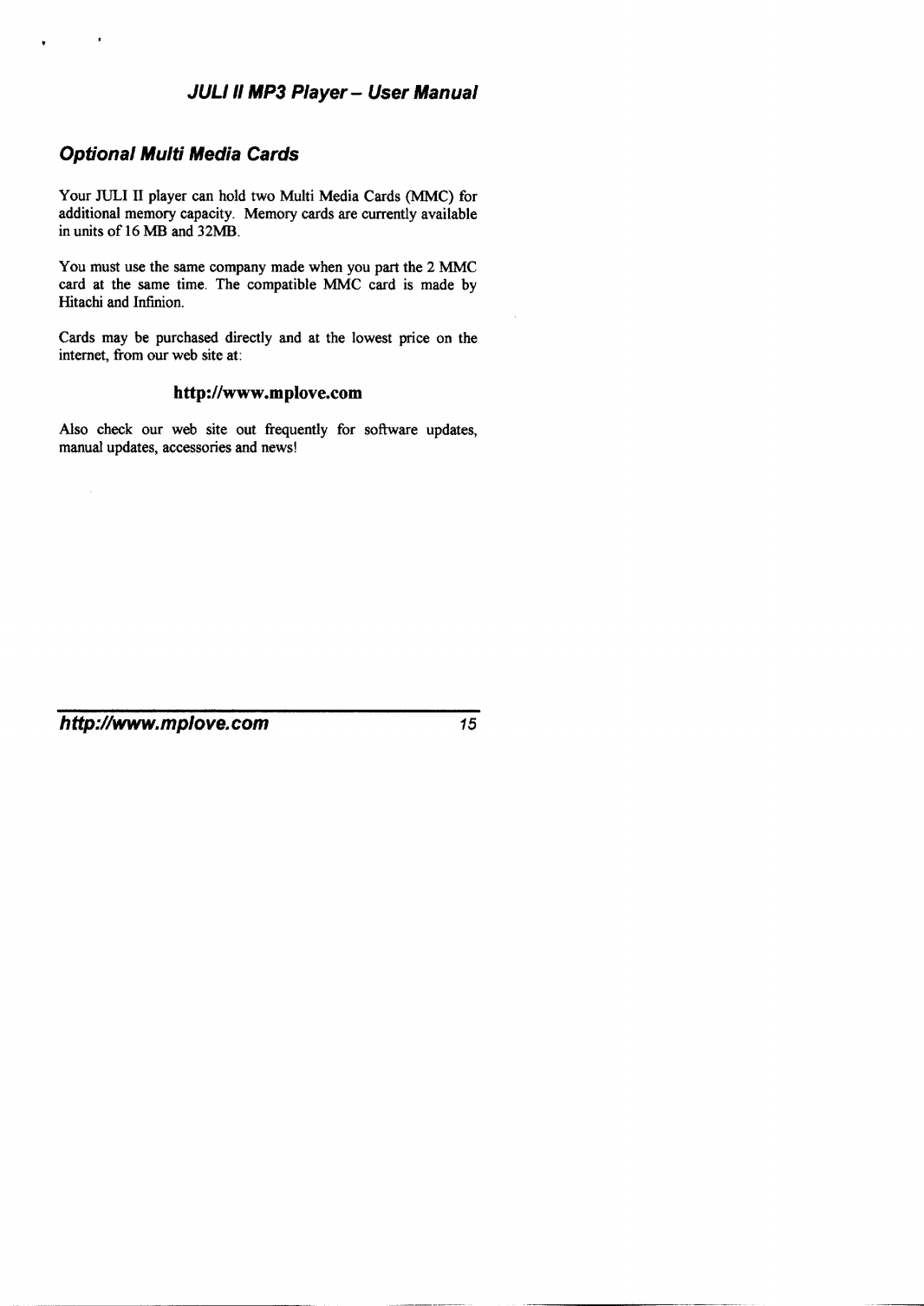 JULI II MP3 Player – User Manual

Optional Multi Media Cards

Your JULI II player can hold two Multi Media Cards (MMC) for additional memory capacity. Memory cards are currently available in units of 16 MB and 32MB.

You must use the same company made when you part the 2 MMC card at the same time. The compatible MMC card is made by Hitachi and Infinion.

Cards may be purchased directly and at the lowest price on the internet, from our web site at:

http://www.mplove.com

Also check our web site out frequently for software updates, manual updates, accessories and news!

http://www.mplove.com 15